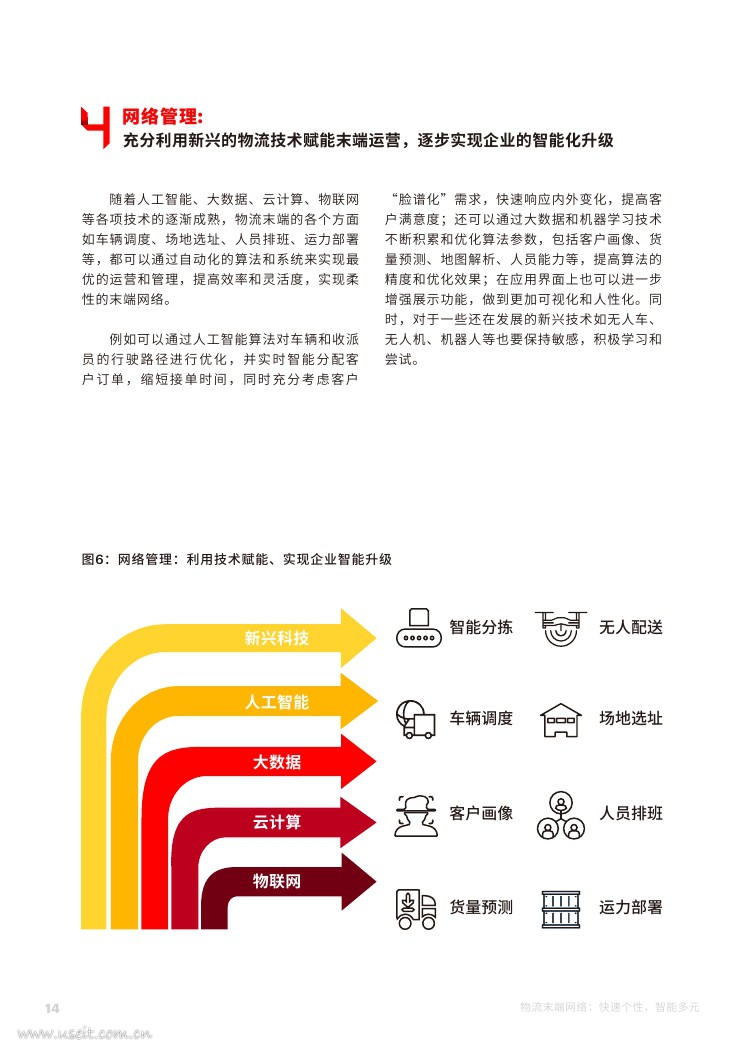 4 网络管理：
充分利用新兴的物流技术赋能末端运营，逐步实现企业的智能化升级

随着人工智能、大数据、云计算、物联网等各项技术的逐渐成熟，物流末端的各个方面如车辆调度、场地选址、人员排班、运力部署等，都可以通过自动化的算法和系统来实现最优的运营和管理，提高效率和灵活度，实现柔性的末端网络。

例如可以通过人工智能算法对车辆和收派员的行驶路径进行优化，并实时智能分配客户订单，缩短接单时间，同时充分考虑客户“脸谱化”需求，快速响应内外变化，提高客户满意度；还可以通过大数据和机器学习技术不断积累和优化算法参数，包括客户画像、货量预测、地图解析、人员能力等，提高算法的精度和优化效果；在应用界面上也可以进一步增强展示功能，做到更加可视化和人性化。同时，对于一些还在发展的新兴技术如无人车、无人机、机器人等也要保持敏感，积极学习和尝试。

图6：网络管理：利用技术赋能、实现企业智能升级

新兴科技
人工智能
大数据
云计算
物联网

智能分拣
无人配送
车辆调度
场地选址
客户画像
人员排班
货量预测
运力部署

14
物流末端网络：快速个性，智能多元

www.useit.com.cn